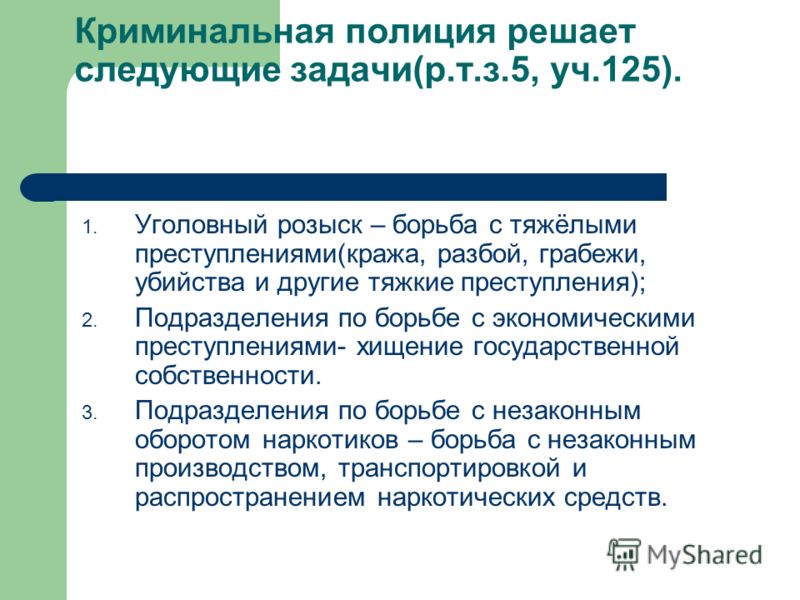 Криминальная полиция решает следующие задачи(р.т.з.5, уч.125).

1. Уголовный розыск – борьба с тяжёлыми преступлениями(кража, разбой, грабежи, убийства и другие тяжкие преступления);
2. Подразделения по борьбе с экономическими преступлениями- хищение государственной собственности.
3. Подразделения по борьбе с незаконным оборотом наркотиков – борьба с незаконным производством, транспортировкой и распространением наркотических средств.

MyShared